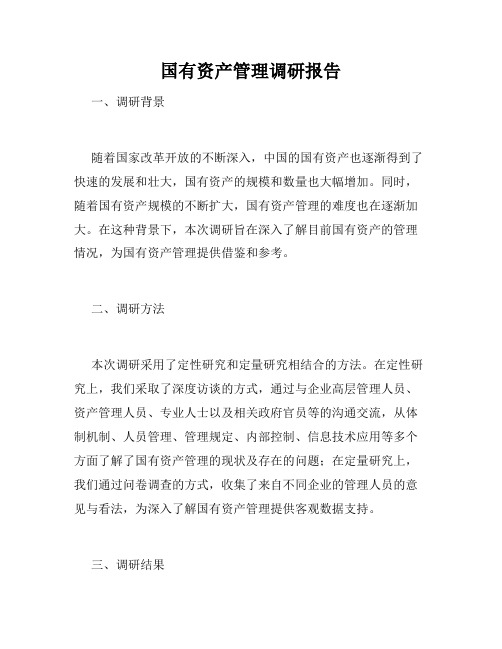 国有资产管理调研报告

一、调研背景

随着国家改革开放的不断深入，中国的国有资产也逐渐得到了快速的发展和壮大，国有资产的规模和数量也大幅增加。同时，随着国有资产规模的不断扩大，国有资产管理的难度也在逐渐加大。在这种背景下，本次调研旨在深入了解目前国有资产的管理情况，为国有资产管理提供借鉴和参考。

二、调研方法

本次调研采用了定性研究和定量研究相结合的方法。在定性研究上，我们采取了深度访谈的方式，通过与企业高层管理人员、资产管理人员、专业人士以及相关政府官员等的沟通交流，从体制机制、人员管理、管理规定、内部控制、信息技术应用等多个方面了解了国有资产管理的现状及存在的问题；在定量研究上，我们通过问卷调查的方式，收集了来自不同企业的管理人员的意见与看法，为深入了解国有资产管理提供客观数据支持。

三、调研结果